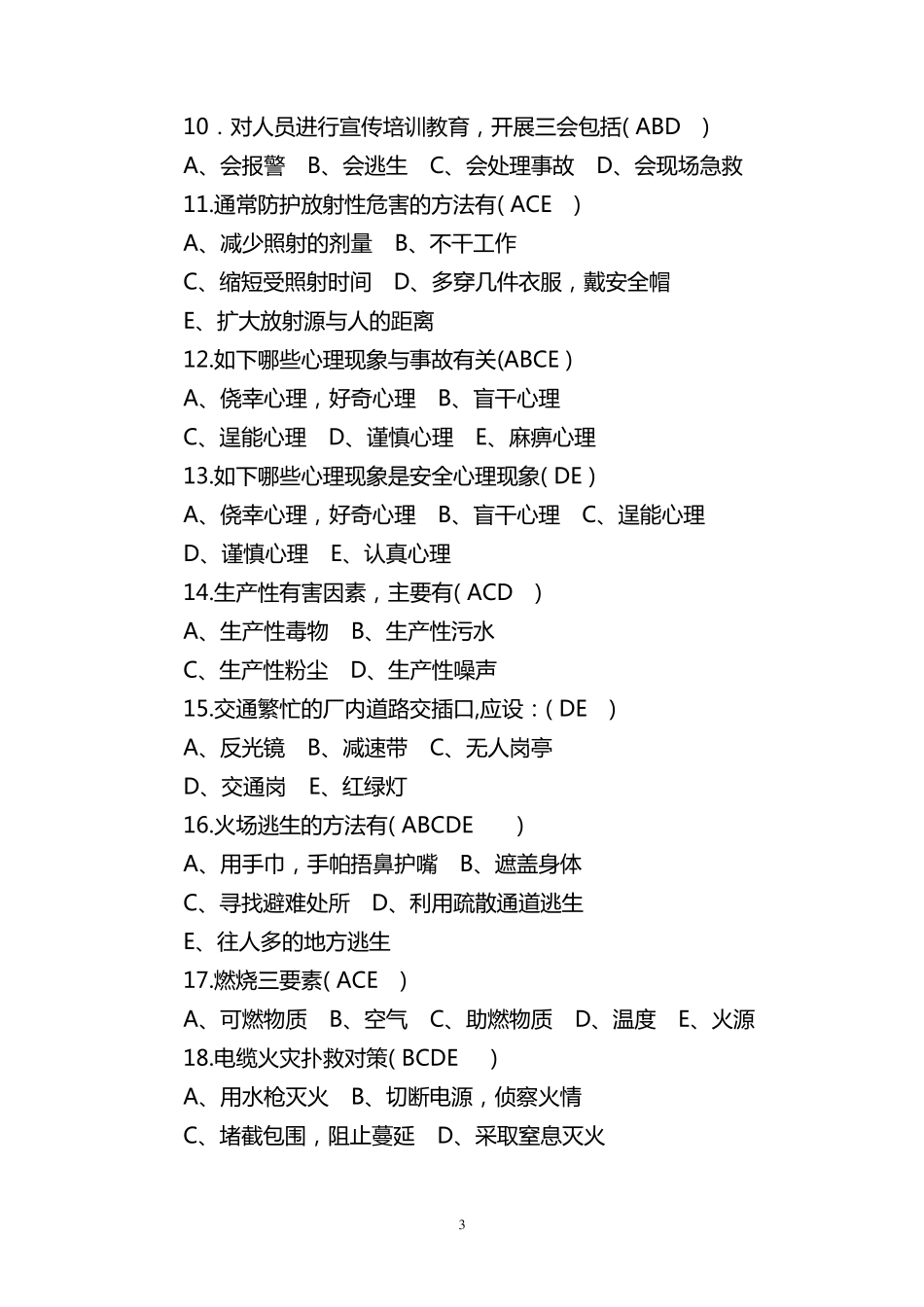 10．对人员进行宣传培训教育，开展三会包括( ABD )
A、会报警 B、会逃生 C、会处理事故 D、会现场急救
11.通常防护放射性危害的方法有( ACE )
A、减少照射的剂量 B、不干工作
C、缩短受照射时间 D、多穿几件衣服，戴安全帽
E、扩大放射源与人的距离
12.如下哪些心理现象与事故有关(ABCE )
A、侥幸心理，好奇心理 B、盲干心理
C、逞能心理 D、谨慎心理 E、麻痹心理
13.如下哪些心理现象是安全心理现象( DE )
A、侥幸心理，好奇心理 B、盲干心理 C、逞能心理
D、谨慎心理 E、认真心理
14.生产性有害因素，主要有( ACD )
A、生产性毒物 B、生产性污水
C、生产性粉尘 D、生产性噪声
15.交通繁忙的厂内道路交插口,应设：( DE )
A、反光镜 B、减速带 C、无人岗亭
D、交通岗 E、红绿灯
16.火场逃生的方法有( ABCDE )
A、用手巾，手帕捂鼻护嘴 B、遮盖身体
C、寻找避难处所 D、利用疏散通道逃生
E、往人多的地方逃生
17.燃烧三要素( ACE )
A、可燃物质 B、空气 C、助燃物质 D、温度 E、火源
18.电缆火灾扑救对策( BCDE )
A、用水枪灭火 B、切断电源，侦察火情
C、堵截包围，阻止蔓延 D、采取窒息灭火

3